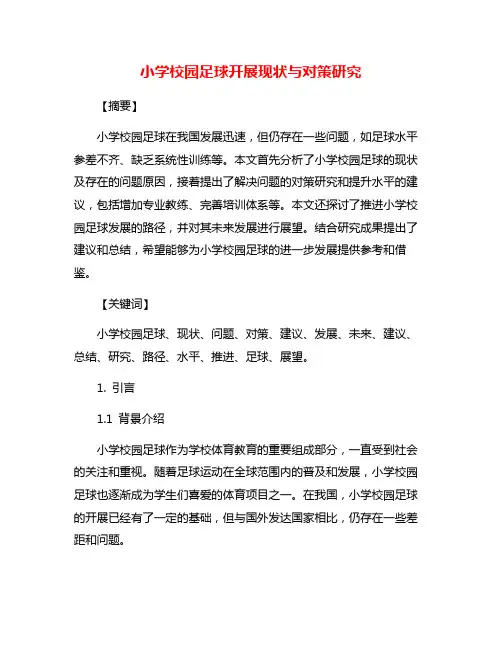 小学校园足球开展现状与对策研究

【摘要】

小学校园足球在我国发展迅速，但仍存在一些问题，如足球水平参差不齐、缺乏系统性训练等。本文首先分析了小学校园足球的现状及存在的问题原因，接着提出了解决问题的对策研究和提升水平的建议，包括增加专业教练、完善培训体系等。本文还探讨了推进小学校园足球发展的路径，并对其未来发展进行展望。结合研究成果提出了建议和总结，希望能够为小学校园足球的进一步发展提供参考和借鉴。

【关键词】

小学校园足球、现状、问题、对策、建议、发展、未来、建议、总结、研究、路径、水平、推进、足球、展望。

1. 引言

1.1 背景介绍

小学校园足球作为学校体育教育的重要组成部分，一直受到社会的关注和重视。随着足球运动在全球范围内的普及和发展，小学校园足球也逐渐成为学生们喜爱的体育项目之一。在我国，小学校园足球的开展已经有了一定的基础，但与国外发达国家相比，仍存在一些差距和问题。